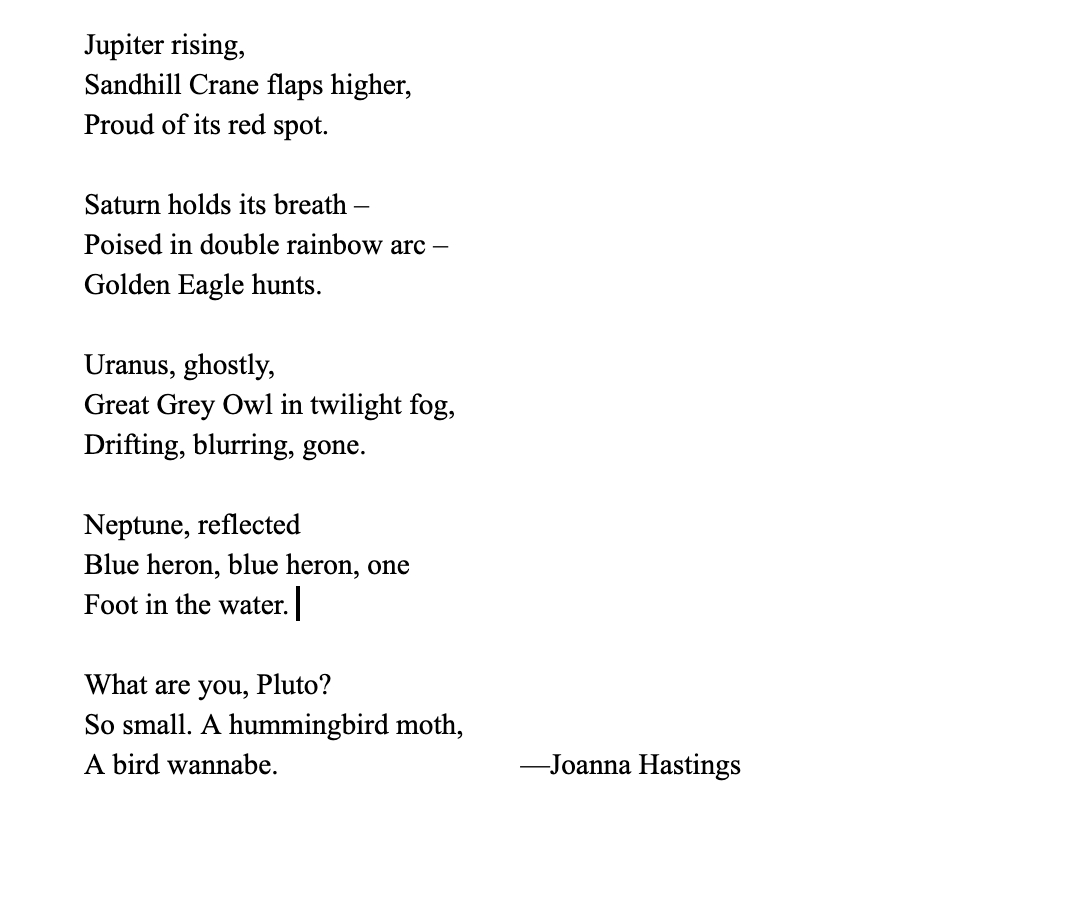 Jupiter rising,
Sandhill Crane flaps higher,
Proud of its red spot.

Saturn holds its breath –
Poised in double rainbow arc –
Golden Eagle hunts.

Uranus, ghostly,
Great Grey Owl in twilight fog,
Drifting, blurring, gone.

Neptune, reflected
Blue heron, blue heron, one
Foot in the water.

What are you, Pluto?
So small. A hummingbird moth,
A bird wannabe.

—Joanna Hastings